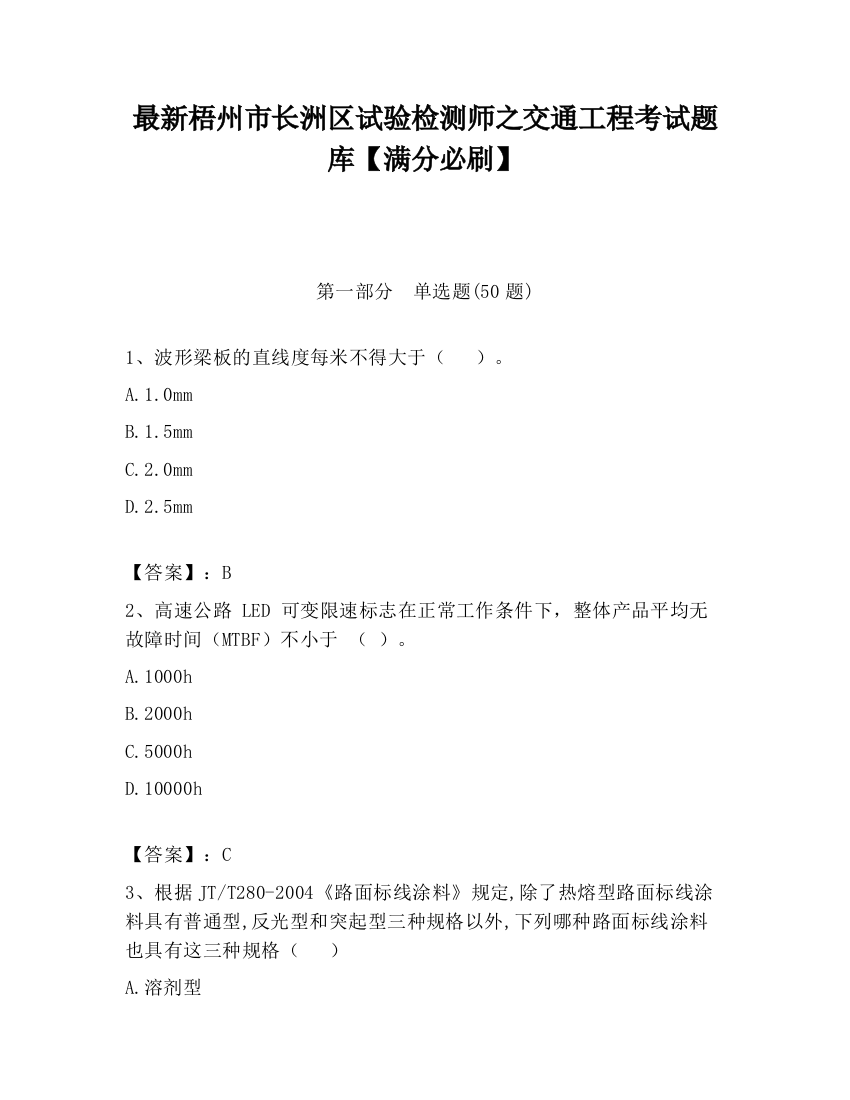 最新梧州市长洲区试验检测师之交通工程考试题库【满分必刷】

第一部分　单选题(50 题)

1、波形梁板的直线度每米不得大于（　　）。

A.1.0mm

B.1.5mm

C.2.0mm

D.2.5mm

【答案】：B

2、高速公路 LED 可变限速标志在正常工作条件下，整体产品平均无故障时间（MTBF）不小于　（ ）。

A.1000h

B.2000h

C.5000h

D.10000h

【答案】：C

3、根据 JT/T280-2004《路面标线涂料》规定,除了热熔型路面标线涂料具有普通型,反光型和突起型三种规格以外,下列哪种路面标线涂料也具有这三种规格（　　）

A.溶剂型